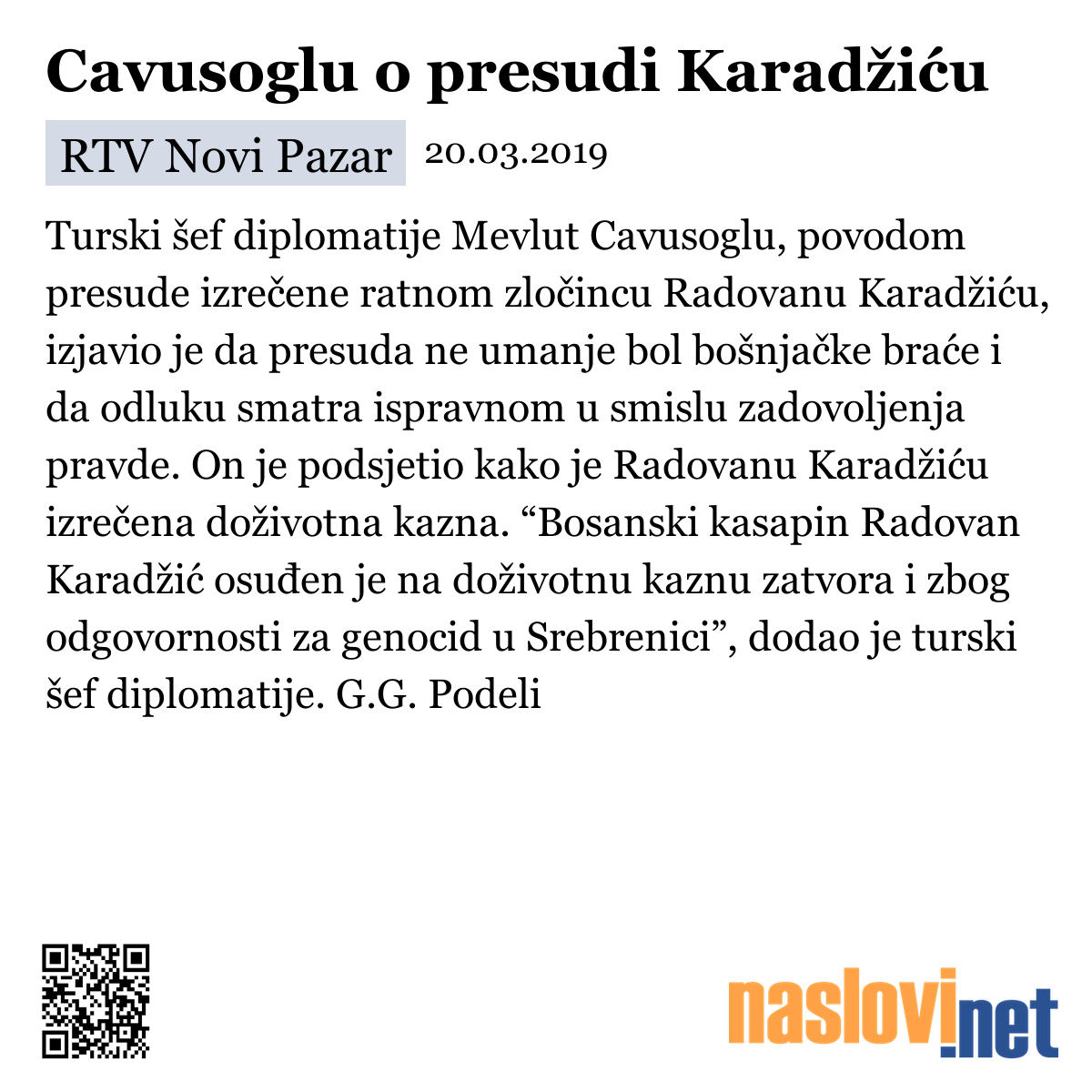 Cavusoglu o presudi Karadžiću

RTV Novi Pazar 20.03.2019

Turski šef diplomatije Mevlut Cavusoglu, povodom presude izrečene ratnom zločincu Radovanu Karadžiću, izjavio je da presuda ne umanje bol bošnjačke braće i da odluku smatra ispravnom u smislu zadovoljenja pravde. On je podsjetio kako je Radovanu Karadžiću izrečena doživotna kazna. “Bosanski kasapin Radovan Karadžić osuđen je na doživotnu kaznu zatvora i zbog odgovornosti za genocid u Srebrenici”, dodao je turski šef diplomatije. G.G. Podeli

naslovi.net